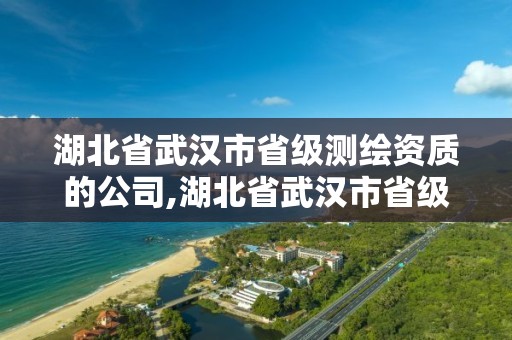 湖北省武汉市省级测绘资质的公司,湖北省武汉市省级